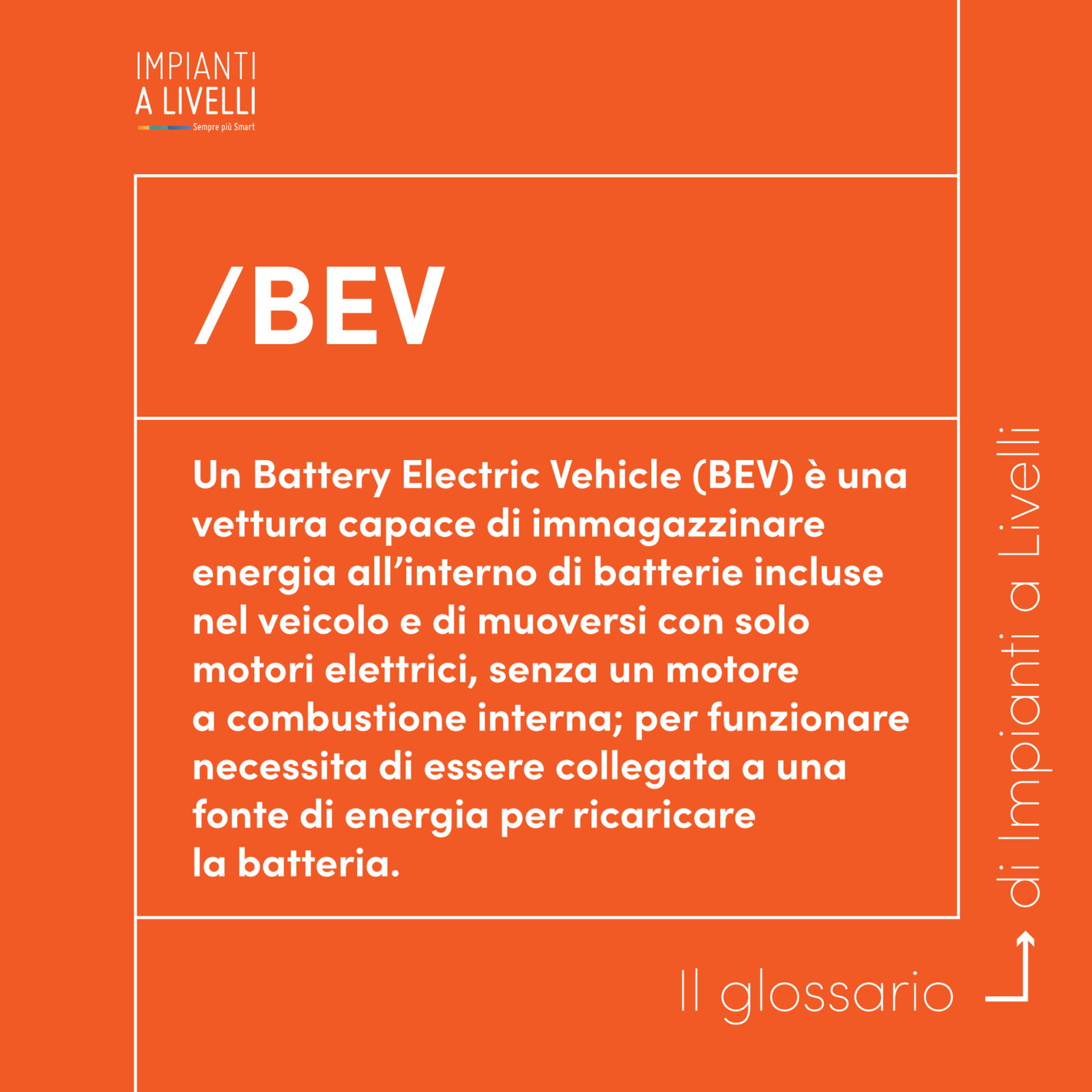 IMPIANTI
A LIVELLI
Sempre più Smart

/BEV

Un Battery Electric Vehicle (BEV) è una vettura capace di immagazzinare energia all'interno di batterie incluse nel veicolo e di muoversi con solo motori elettrici, senza un motore a combustione interna; per funzionare necessita di essere collegata a una fonte di energia per ricaricare la batteria.

Il glossario

di Impianti a Livelli